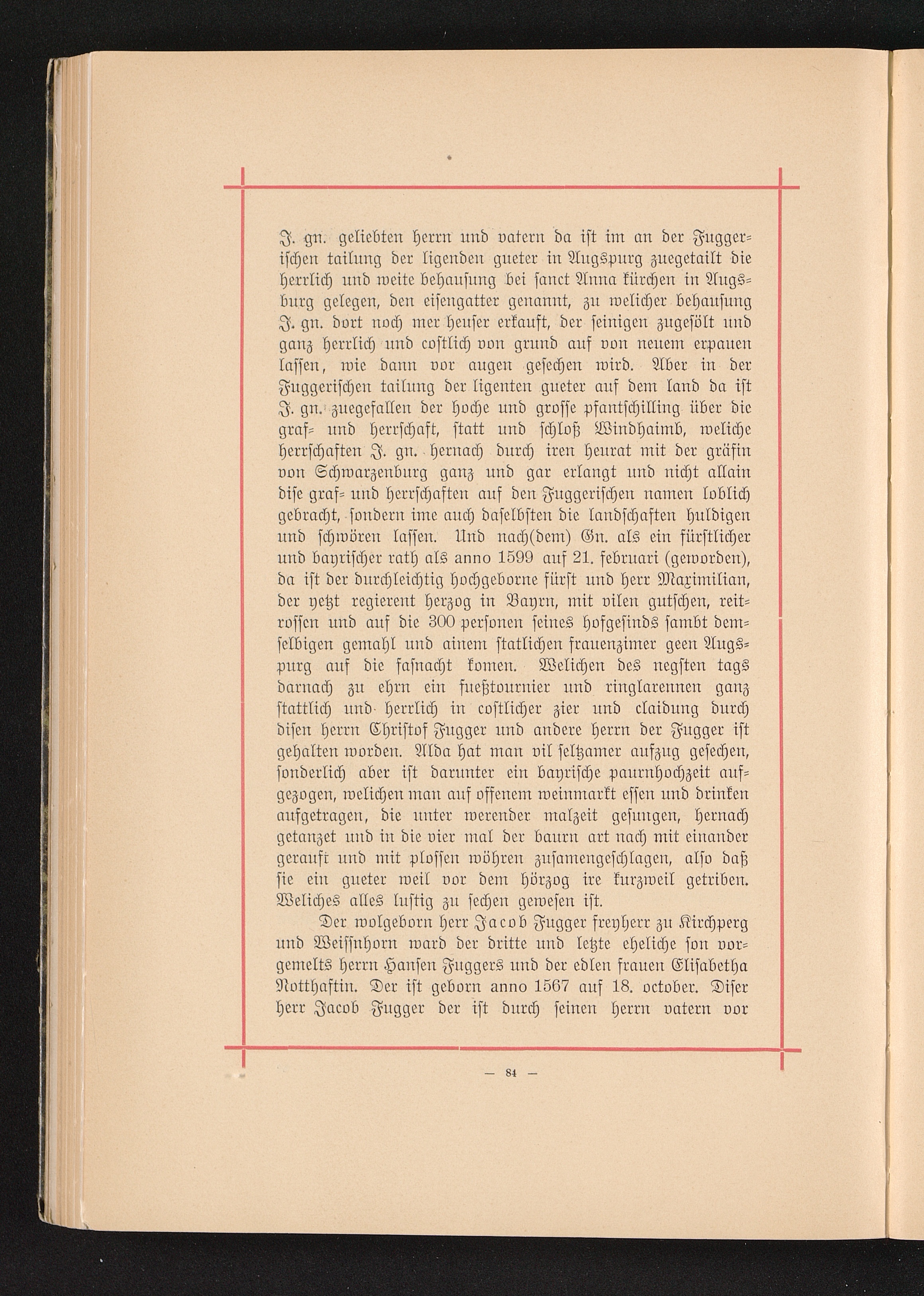 J. gn. geliebten herrn und vatern da ist im an der Fuggerischen tailung der ligenden gueter in Augspurg zuegetailt die herrlich und weite behausung bei sanct Anna kürchen in Augsburg gelegen, den eisengatter genannt, zu welicher behausung J. gn. dort noch mer heuser erkauft, der seinigen zugesölt und ganz herrlich und costlich von grund auf von neuem erpauen lassen, wie dann vor augen gesechen wird. Aber in der Fuggerischen tailung der ligenten gueter auf dem land da ist J. gn. zuegefallen der hoche und grosse pfantschilling über die graf- und herrschaft, statt und schloß Windhaimb, weliche herrschaften J. gn. hernach durch iren heurat mit der gräfin von Schwarzenburg ganz und gar erlangt und nicht allain dise graf- und herrschaften auf den Fuggerischen namen loblich gebracht, sondern ime auch daselbsten die landschaften huldigen und schwören lassen. Und nach(dem) Gn. als ein fürstlicher und bayrischer rath als anno 1599 auf 21. februari (geworden), da ist der durchleichtig hochgeborne fürst und herr Maximilian, der yetzt regierent herzog in Bayrn, mit vilen gutschen, reitrossen und auf die 300 personen seines hofgesinds sambt demselbigen gemahl und ainem statlichen frauenzimer geen Augspurg auf die fasnacht komen. Welichen des negsten tags darnach zu ehrn ein fueßtournier und ringlarennen ganz stattlich und herrlich in costlicher zier und claidung durch disen herrn Christof Fugger und andere herrn der Fugger ist gehalten worden. Alda hat man vil seltzamer aufzug gesechen, sonderlich aber ist darunter ein bayrische paurnhochzeit aufgezogen, welichen man auf offenem weinmarkt essen und drinken aufgetragen, die unter werender malzeit gesungen, hernach getanzet und in die vier mal der baurn art nach mit einander gerauft und mit plossen wöhren zusamengeschlagen, also daß sie ein gueter weil vor dem hörzog ire kurzweil getriben. Weliches alles lustig zu sechen gewesen ist.

Der wolgeborn herr Jacob Fugger freyherr zu Kirchperg und Weissnhorn ward der dritte und letzte eheliche son vorgemelts herrn Hansen Fuggers und der edlen frauen Elisabetha Notthaftin. Der ist geborn anno 1567 auf 18. october. Diser herr Jacob Fugger der ist durch seinen herrn vatern vor

— 84 —